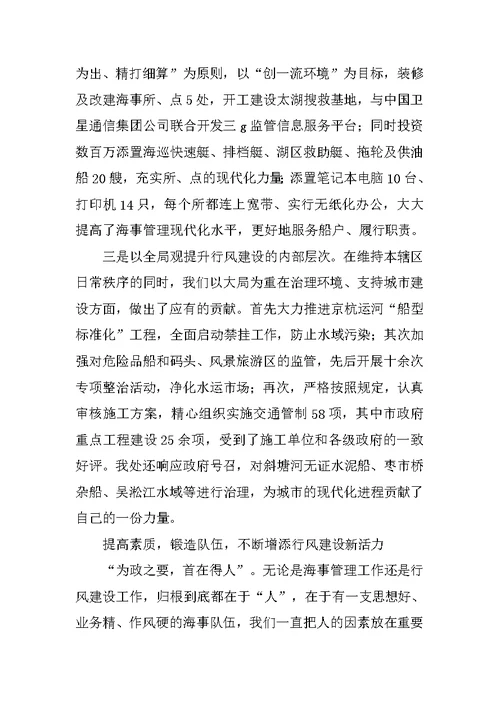 为出、精打细算”为原则，以“创一流环境”为目标，装修及改建海事所、点5处，开工建设太湖搜救基地，与中国卫星通信集团公司联合开发三g监管信息服务平台；同时投资数百万添置海巡快速艇、排档艇、湖区救助艇、拖轮及供油船20艘，充实所、点的现代化力量；添置笔记本电脑10台、打印机14只，每个所都连上宽带、实行无纸化办公，大大提高了海事管理现代化水平，更好地服务船户、履行职责。

三是以全局观提升行风建设的内部层次。在维持本辖区日常秩序的同时，我们以大局为重在治理环境、支持城市建设方面，做出了应有的贡献。首先大力推进京杭运河“船型标准化”工程，全面启动禁挂工作，防止水域污染；其次加强对危险品船和码头、风景旅游区的监管，先后开展十余次专项整治活动，净化水运市场；再次，严格按照规定，认真审核施工方案，精心组织实施交通管制58项，其中市政府重点工程建设25余项，受到了施工单位和各级政府的一致好评。我处还响应政府号召，对斜塘河无证水泥船、枣市桥杂船、吴淞江水域等进行治理，为城市的现代化进程贡献了自己的一份力量。

提高素质，锻造队伍，不断增添行风建设新活力

“为政之要，首在得人”。无论是海事管理工作还是行风建设工作，归根到底都在于“人”，在于有一支思想好、业务精、作风硬的海事队伍，我们一直把人的因素放在重要